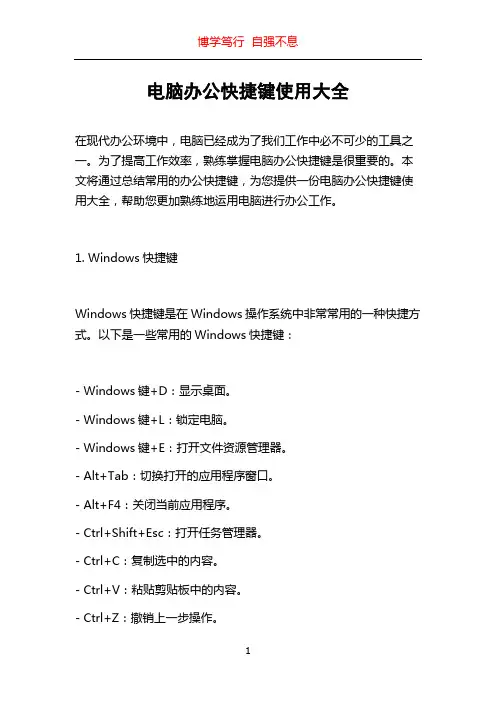 博学笃行 自强不息

电脑办公快捷键使用大全

在现代办公环境中，电脑已经成为了我们工作中必不可少的工具之一。为了提高工作效率，熟练掌握电脑办公快捷键是很重要的。本文将通过总结常用的办公快捷键，为您提供一份电脑办公快捷键使用大全，帮助您更加熟练地运用电脑进行办公工作。

1. Windows 快捷键

Windows 快捷键是在 Windows 操作系统中非常常用的一种快捷方式。以下是一些常用的 Windows 快捷键：

- Windows 键+D：显示桌面。

- Windows 键+L：锁定电脑。

- Windows 键+E：打开文件资源管理器。

- Alt+Tab：切换打开的应用程序窗口。

- Alt+F4：关闭当前应用程序。

- Ctrl+Shift+Esc：打开任务管理器。

- Ctrl+C：复制选中的内容。

- Ctrl+V：粘贴剪贴板中的内容。

- Ctrl+Z：撤销上一步操作。

1